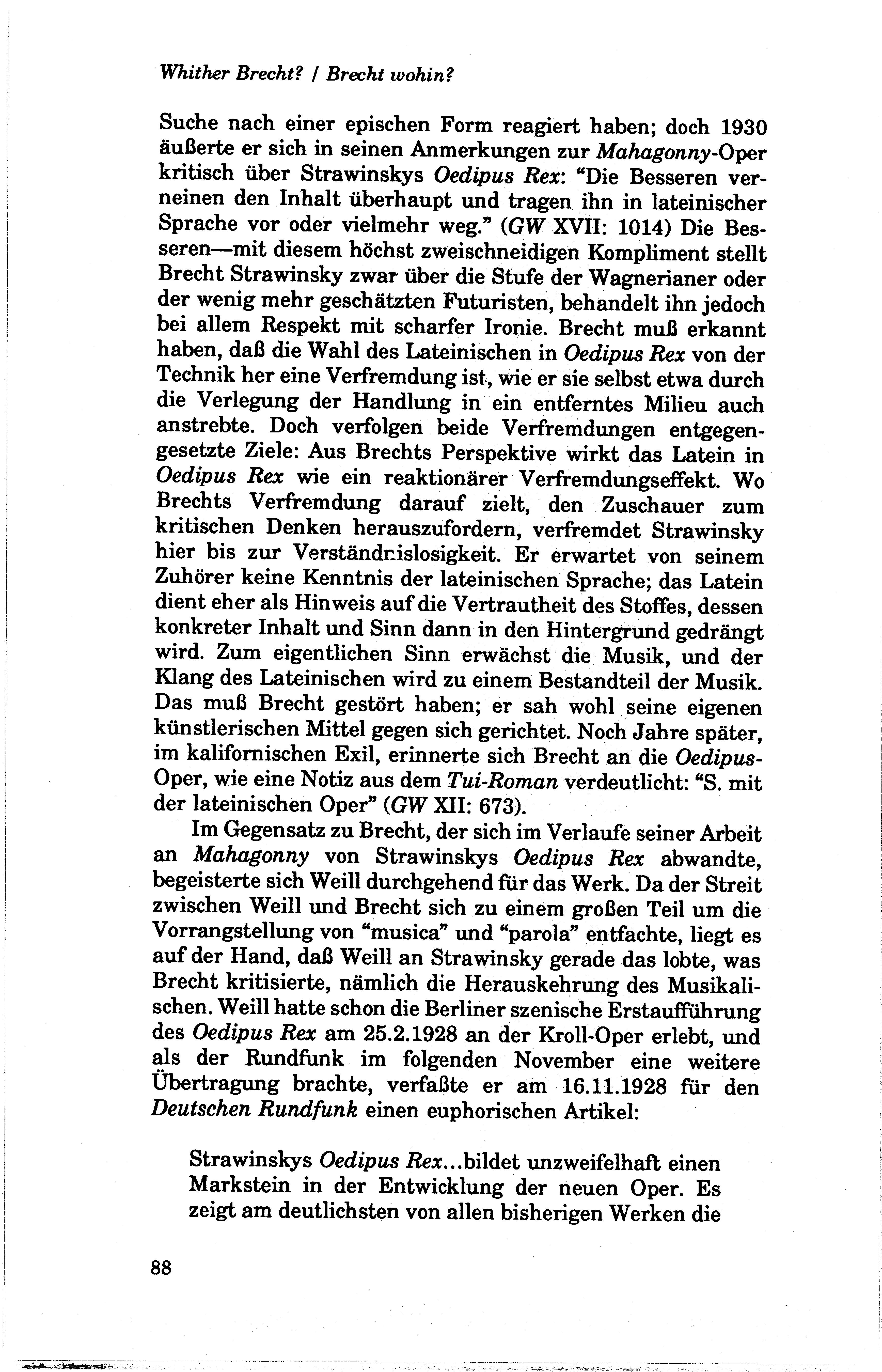 Whither Brecht? / Brecht wohin?

Suche nach einer epischen Form reagiert haben; doch 1930 äußerte er sich in seinen Anmerkungen zur Mahagonny-Oper kritisch über Strawinskys Oedipus Rex: "Die Besseren verneinen den Inhalt überhaupt und tragen ihn in lateinischer Sprache vor oder vielmehr weg." (GW XVII: 1014) Die Besseren—mit diesem höchst zweischneidigen Kompliment stellt Brecht Strawinsky zwar über die Stufe der Wagnerianer oder der wenig mehr geschätzten Futuristen, behandelt ihn jedoch bei allem Respekt mit scharfer Ironie. Brecht muß erkannt haben, daß die Wahl des Lateinischen in Oedipus Rex von der Technik her eine Verfremdung ist, wie er sie selbst etwa durch die Verlegung der Handlung in ein entferntes Milieu auch anstrebte. Doch verfolgen beide Verfremdungen entgegengesetzte Ziele: Aus Brechts Perspektive wirkt das Latein in Oedipus Rex wie ein reaktionärer Verfremdungseffekt. Wo Brechts Verfremdung darauf zielt, den Zuschauer zum kritischen Denken herauszufordern, verfremdet Strawinsky hier bis zur Verständnislosigkeit. Er erwartet von seinem Zuhörer keine Kenntnis der lateinischen Sprache; das Latein dient eher als Hinweis auf die Vertrautheit des Stoffes, dessen konkreter Inhalt und Sinn dann in den Hintergrund gedrängt wird. Zum eigentlichen Sinn erwächst die Musik, und der Klang des Lateinischen wird zu einem Bestandteil der Musik. Das muß Brecht gestört haben; er sah wohl seine eigenen künstlerischen Mittel gegen sich gerichtet. Noch Jahre später, im kalifornischen Exil, erinnerte sich Brecht an die Oedipus-Oper, wie eine Notiz aus dem Tui-Roman verdeutlicht: "S. mit der lateinischen Oper" (GW XII: 673).

Im Gegensatz zu Brecht, der sich im Verlaufe seiner Arbeit an Mahagonny von Strawinskys Oedipus Rex abwandte, begeisterte sich Weill durchgehend für das Werk. Da der Streit zwischen Weill und Brecht sich zu einem großen Teil um die Vorrangstellung von "musica" und "parola" entfachte, liegt es auf der Hand, daß Weill an Strawinsky gerade das lobte, was Brecht kritisierte, nämlich die Herauskehrung des Musikalischen. Weill hatte schon die Berliner szenische Erstaufführung des Oedipus Rex am 25.2.1928 an der Kroll-Oper erlebt, und als der Rundfunk im folgenden November eine weitere Übertragung brachte, verfaßte er am 16.11.1928 für den Deutschen Rundfunk einen euphorischen Artikel:

Strawinskys Oedipus Rex...bildet unzweifelhaft einen Markstein in der Entwicklung der neuen Oper. Es zeigt am deutlichsten von allen bisherigen Werken die

88